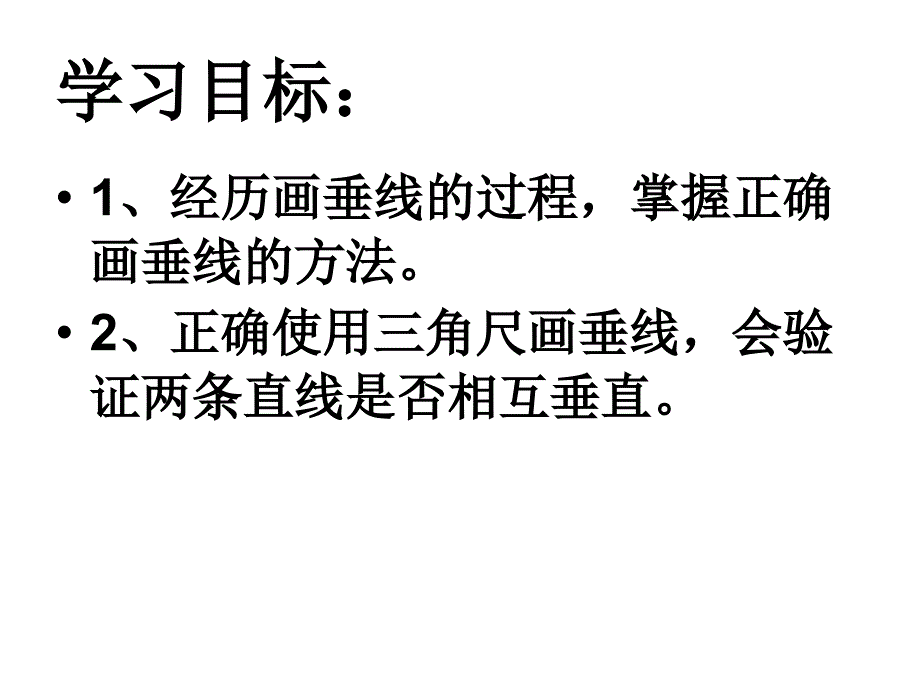 学习目标：

• 1、经历画垂线的过程，掌握正确画垂线的方法。

• 2、正确使用三角尺画垂线，会验证两条直线是否相互垂直。